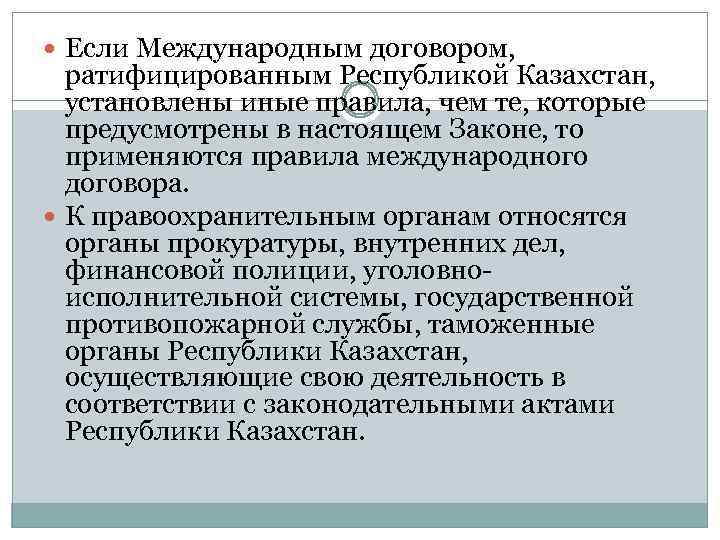 • Если Международным договором, ратифицированным Республикой Казахстан, установлены иные правила, чем те, которые предусмотрены в настоящем Законе, то применяются правила международного договора.

• К правоохранительным органам относятся органы прокуратуры, внутренних дел, финансовой полиции, уголовно-исполнительной системы, государственной противопожарной службы, таможенные органы Республики Казахстан, осуществляющие свою деятельность в соответствии с законодательными актами Республики Казахстан.